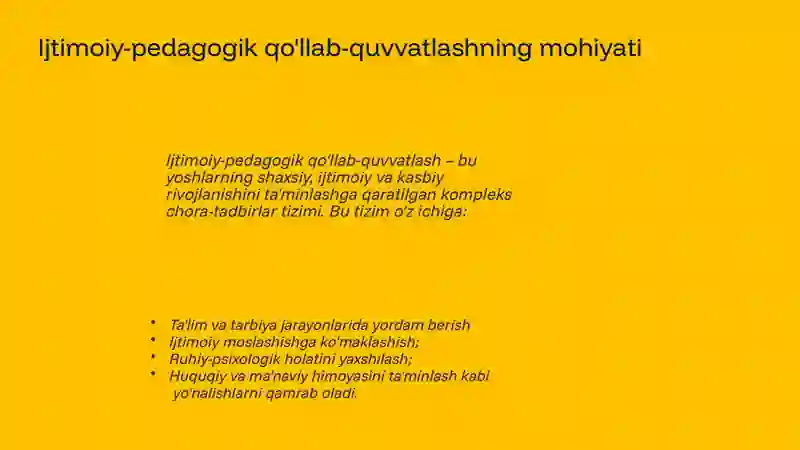 Ijtimoiy-pedagogik qo'llab-quvvatlashning mohiyati

Ijtimoiy-pedagogik qo'llab-quvvatlash – bu yoshlarning shaxsiy, ijtimoiy va kasbiy rivojlanishini ta'minlashga qaratilgan kompleks chora-tadbirlar tizimi. Bu tizim o'z ichiga:

• Ta'lim va tarbiya jarayonlarida yordam berish
• Ijtimoiy moslashishga ko'maklashish;
• Ruhiy-psixologik holatini yaxshilash;
• Huquqiy va ma'naviy himoyasini ta'minlash kabi yo'nalishlarni qamrab oladi.